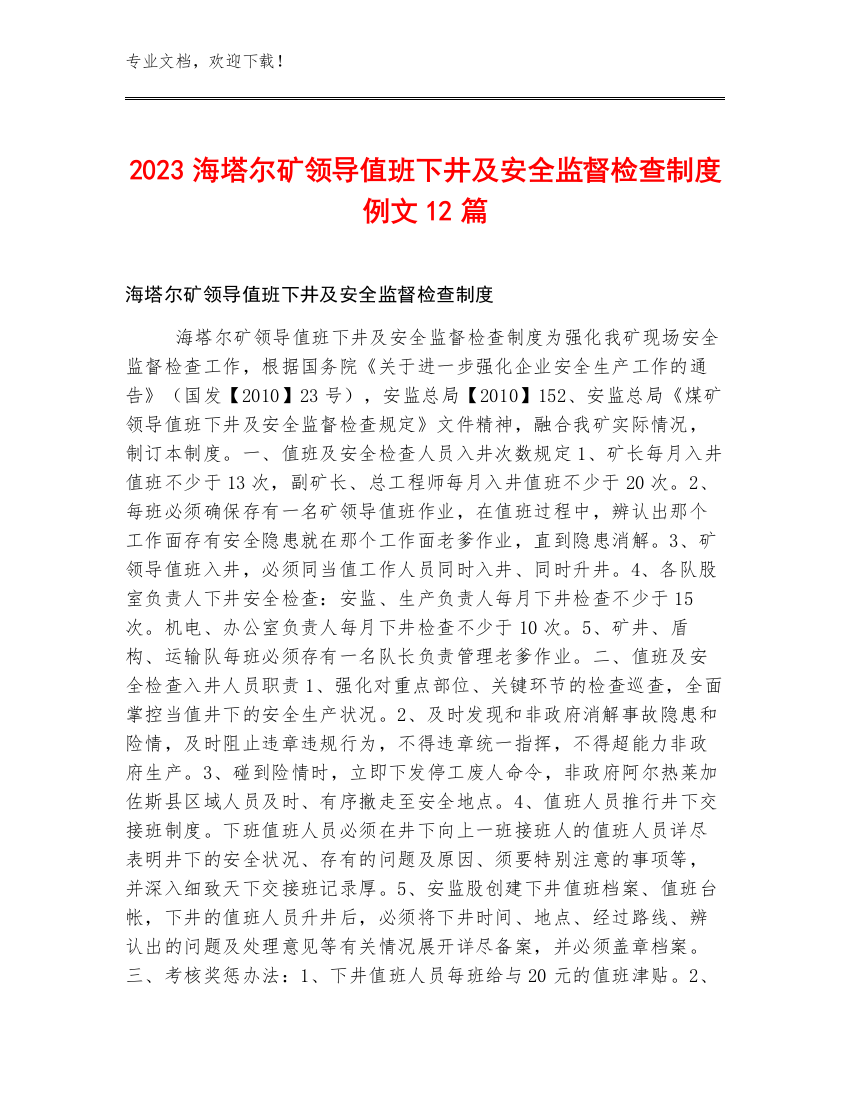 专业文档，欢迎下载！

2023 海塔尔矿领导值班下井及安全监督检查制度例文 12 篇

海塔尔矿领导值班下井及安全监督检查制度

海塔尔矿领导值班下井及安全监督检查制度为强化我矿现场安全监督检查工作，根据国务院《关于进一步强化企业安全生产工作的通告》（国发【2010】23 号），安监总局【2010】152、安监总局《煤矿领导值班下井及安全监督检查规定》文件精神，融合我矿实际情况，制订本制度。一、值班及安全检查人员入井次数规定 1、矿长每月入井值班不少于 13 次，副矿长、总工程师每月入井值班不少于 20 次。2、每班必须确保有一名矿领导值班作业，在值班过程中，辨认出那个工作面存有安全隐患就在那个工作面老爹作业，直到隐患消解。3、矿领导值班入井，必须同当值工作人员同时入井、同时升井。4、各队股室负责人下井安全检查：安监、生产负责人每月下井检查不少于 15 次。机电、办公室负责人每月下井检查不少于 10 次。5、矿井、盾构、运输队每班必须存有一名队长负责管理老爹作业。二、值班及安全检查入井人员职责 1、强化对重点部位、关键环节的检查巡查，全面掌控当值井下的安全生产状况。2、及时发现和非政府消解事故隐患和险情，及时阻止违章违规行为，不得违章统一指挥，不得超能力非政府生产。3、碰到险情时，立即下发停工废人命令，非政府阿尔热莱加佐斯县区域人员及时、有序撤走至安全地点。4、值班人员推行井下交接班制度。下班值班人员必须在井下向上一班接班人的值班人员详尽表明井下的安全状况、存有的问题及原因、须要特别注意的事项等，并深入细致天下交接班记录厚。5、安监股创建下井值班档案、值班台帐，下井的值班人员升井后，必须将下井时间、地点、经过路线、辨认出的问题及处理意见等有关情况展开详尽备案，并必须盖章档案。三、考核奖惩办法：1、下井值班人员每班给与 20 元的值班津贴。2、